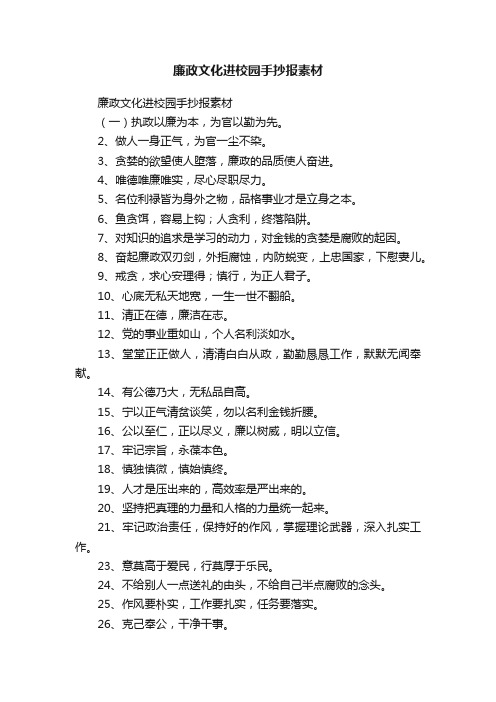 廉政文化进校园手抄报素材

廉政文化进校园手抄报素材

（一）执政以廉为本，为官以勤为先。

2、做人一身正气，为官一尘不染。

3、贪婪的欲望使人堕落，廉政的品质使人奋进。

4、唯德唯廉唯实，尽心尽职尽力。

5、名位利禄皆为身外之物，品格事业才是立身之本。

6、鱼贪饵，容易上钩；人贪利，终落陷阱。

7、对知识的追求是学习的动力，对金钱的贪婪是腐败的起因。

8、奋起廉政双刃剑，外拒腐蚀，内防蜕变，上忠国家，下慰妻儿。

9、戒贪，求心安理得；慎行，为正人君子。

10、心底无私天地宽，一生一世不翻船。

11、清正在德，廉洁在志。

12、党的事业重如山，个人名利淡如水。

13、堂堂正正做人，清清白白从政，勤勤恳恳工作，默默无闻奉献。

14、有公德乃大，无私品自高。

15、宁以正气清贫谈笑，勿以名利金钱折腰。

16、公以至仁，正以尽义，廉以树威，明以立信。

17、牢记宗旨，永葆本色。

18、慎独慎微，慎始慎终。

19、人才是压出来的，高效率是严出来的。

20、坚持把真理的力量和人格的力量统一起来。

21、牢记政治责任，保持好的作风，掌握理论武器，深入扎实工作。

23、意莫高于爱民，行莫厚于乐民。

24、不给别人一点送礼的由头，不给自己半点腐败的念头。

25、作风要朴实，工作要扎实，任务要落实。

26、克己奉公，干净干事。